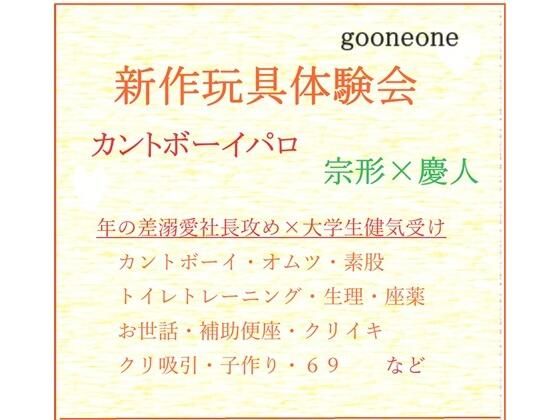 gooneone

新作玩具体験会

カントボーイパロ

宗形×慶人

年の差溺愛社長攻め×大学生健気受け

カントボーイ・オムツ・素股

トイレトレーニング・生理・座薬

お世話・補助便座・クリイキ

クリ吸引・子作り・６９　　など